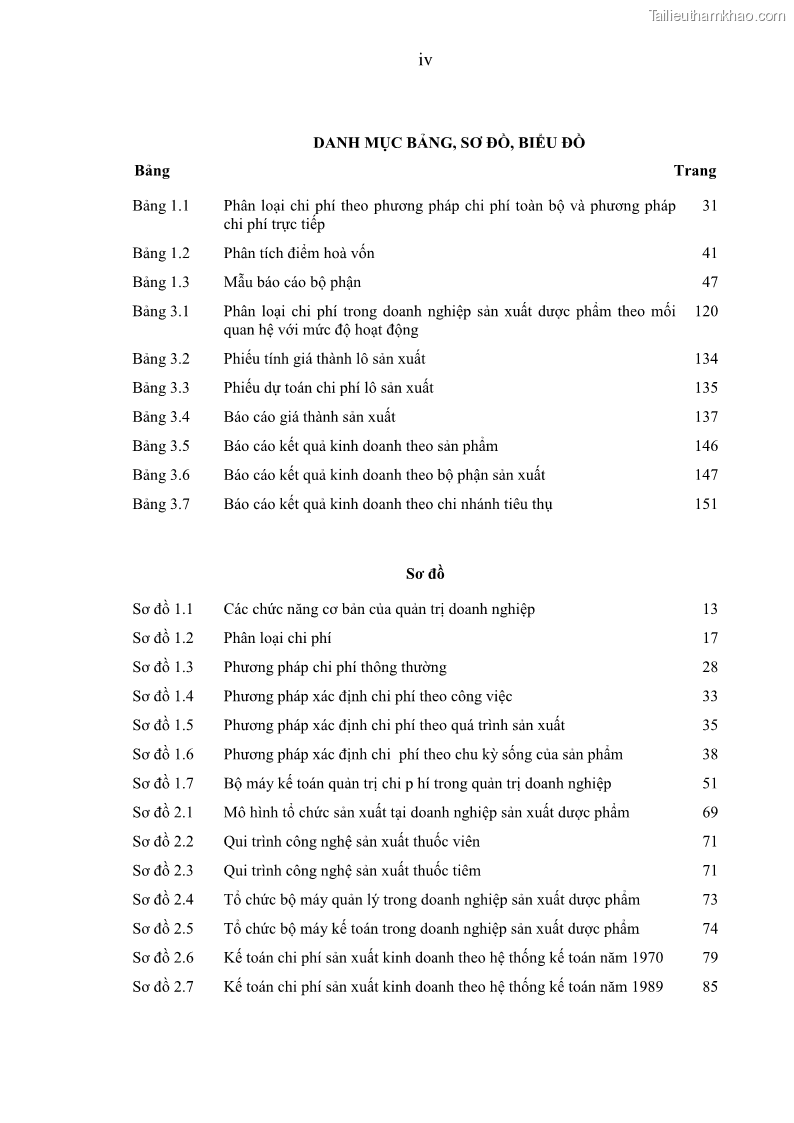 Tailieuthamkhao.com

iv

DANH MỤC BẢNG, SƠ ĐỒ, BIỂU ĐỒ

| Bảng | | Trang |
|---|---|---|
| Bảng 1.1 | Phân loại chi phí theo phương pháp chi phí toàn bộ và phương pháp chi phí trực tiếp | 31 |
| Bảng 1.2 | Phân tích điểm hoà vốn | 41 |
| Bảng 1.3 | Mẫu báo cáo bộ phận | 47 |
| Bảng 3.1 | Phân loại chi phí trong doanh nghiệp sản xuất dược phẩm theo mối quan hệ với mức độ hoạt động | 120 |
| Bảng 3.2 | Phiếu tính giá thành lô sản xuất | 134 |
| Bảng 3.3 | Phiếu dự toán chi phí lô sản xuất | 135 |
| Bảng 3.4 | Báo cáo giá thành sản xuất | 137 |
| Bảng 3.5 | Báo cáo kết quả kinh doanh theo sản phẩm | 146 |
| Bảng 3.6 | Báo cáo kết quả kinh doanh theo bộ phận sản xuất | 147 |
| Bảng 3.7 | Báo cáo kết quả kinh doanh theo chi nhánh tiêu thụ | 151 |

Sơ đồ

| | | |
|---|---|---|
| Sơ đồ 1.1 | Các chức năng cơ bản của quản trị doanh nghiệp | 13 |
| Sơ đồ 1.2 | Phân loại chi phí | 17 |
| Sơ đồ 1.3 | Phương pháp chi phí thông thường | 28 |
| Sơ đồ 1.4 | Phương pháp xác định chi phí theo công việc | 33 |
| Sơ đồ 1.5 | Phương pháp xác định chi phí theo quá trình sản xuất | 35 |
| Sơ đồ 1.6 | Phương pháp xác định chi phí theo chu kỳ sống của sản phẩm | 38 |
| Sơ đồ 1.7 | Bộ máy kế toán quản trị chi p hí trong quản trị doanh nghiệp | 51 |
| Sơ đồ 2.1 | Mô hình tổ chức sản xuất tại doanh nghiệp sản xuất dược phẩm | 69 |
| Sơ đồ 2.2 | Qui trình công nghệ sản xuất thuốc viên | 71 |
| Sơ đồ 2.3 | Qui trình công nghệ sản xuất thuốc tiêm | 71 |
| Sơ đồ 2.4 | Tổ chức bộ máy quản lý trong doanh nghiệp sản xuất dược phẩm | 73 |
| Sơ đồ 2.5 | Tổ chức bộ máy kế toán trong doanh nghiệp sản xuất dược phẩm | 74 |
| Sơ đồ 2.6 | Kế toán chi phí sản xuất kinh doanh theo hệ thống kế toán năm 1970 | 79 |
| Sơ đồ 2.7 | Kế toán chi phí sản xuất kinh doanh theo hệ thống kế toán năm 1989 | 85 |